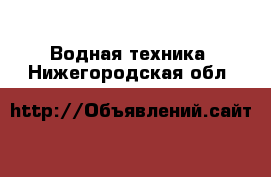 Водная техника
Нижегородская обл

http://Объявлений.сайт